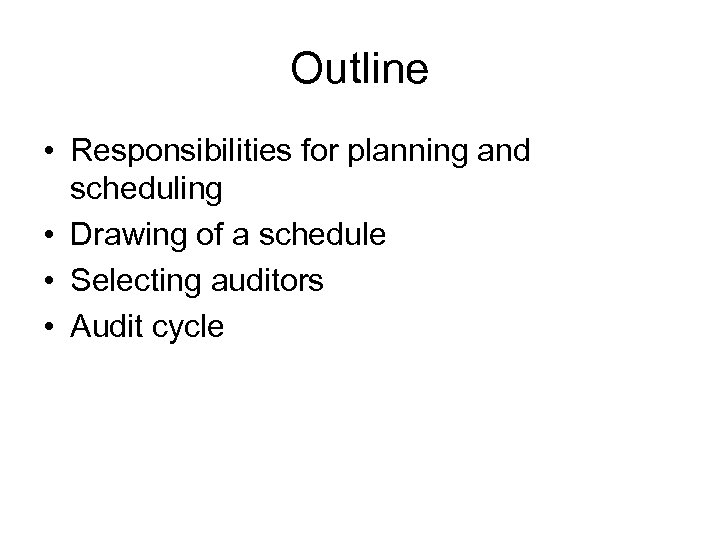 Outline

• Responsibilities for planning and scheduling
• Drawing of a schedule
• Selecting auditors
• Audit cycle